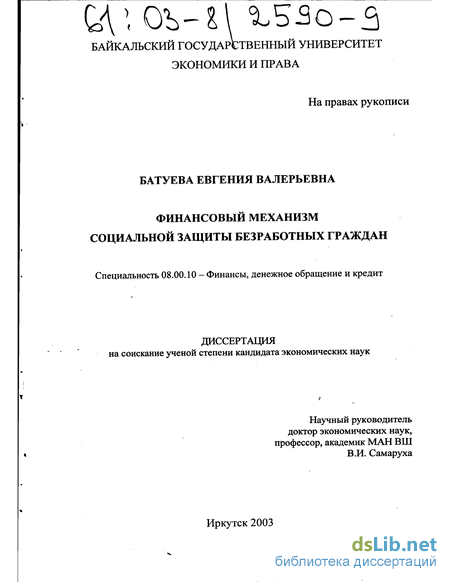 61:03-8/2590-9

БАЙКАЛЬСКИЙ ГОСУДАРСТВЕННЫЙ УНИВЕРСИТЕТ ЭКОНОМИКИ И ПРАВА

На правах рукописи

БАТУЕВА ЕВГЕНИЯ ВАЛЕРЬЕВНА

ФИНАНСОВЫЙ МЕХАНИЗМ СОЦИАЛЬНОЙ ЗАЩИТЫ БЕЗРАБОТНЫХ ГРАЖДАН

Специальность 08.00.10 – Финансы, денежное обращение и кредит

ДИССЕРТАЦИЯ
на соискание ученой степени кандидата экономических наук

Научный руководитель
доктор экономических наук,
профессор, академик МАН ВШ
В.И. Самаруха

Иркутск 2003

dsLib.net
библиотека диссертаций